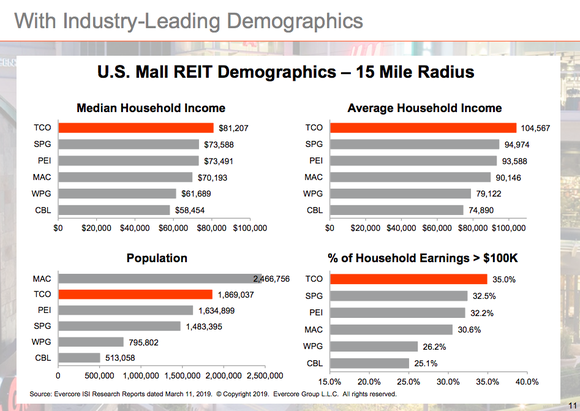 With Industry-Leading Demographics

U.S. Mall REIT Demographics – 15 Mile Radius

Median Household Income

TCO $81,207
SPG $73,588
PEI $73,491
MAC $70,193
WPG $61,689
CBL $58,454

$0 $20,000 $40,000 $60,000 $80,000 $100,000

Average Household Income

TCO 104,567
SPG 94,974
PEI 93,588
MAC 90,146
WPG 79,122
CBL 74,890

$0 $20,000 $40,000 $60,000 $80,000 $100,000

Population

MAC 2,466,756
TCO 1,869,037
PEI 1,634,899
SPG 1,483,395
WPG 795,802
CBL 513,058

0 500,000 1,000,000 1,500,000 2,000,000 2,500,000

% of Household Earnings > $100K

TCO 35.0%
SPG 32.5%
PEI 32.2%
MAC 30.6%
WPG 26.2%
CBL 25.1%

15.0% 20.0% 25.0% 30.0% 35.0% 40.0%

Source: Evercore ISI Research Reports dated March 11, 2019. © Copyright 2019. Evercore Group L.L.C. All rights reserved.

11